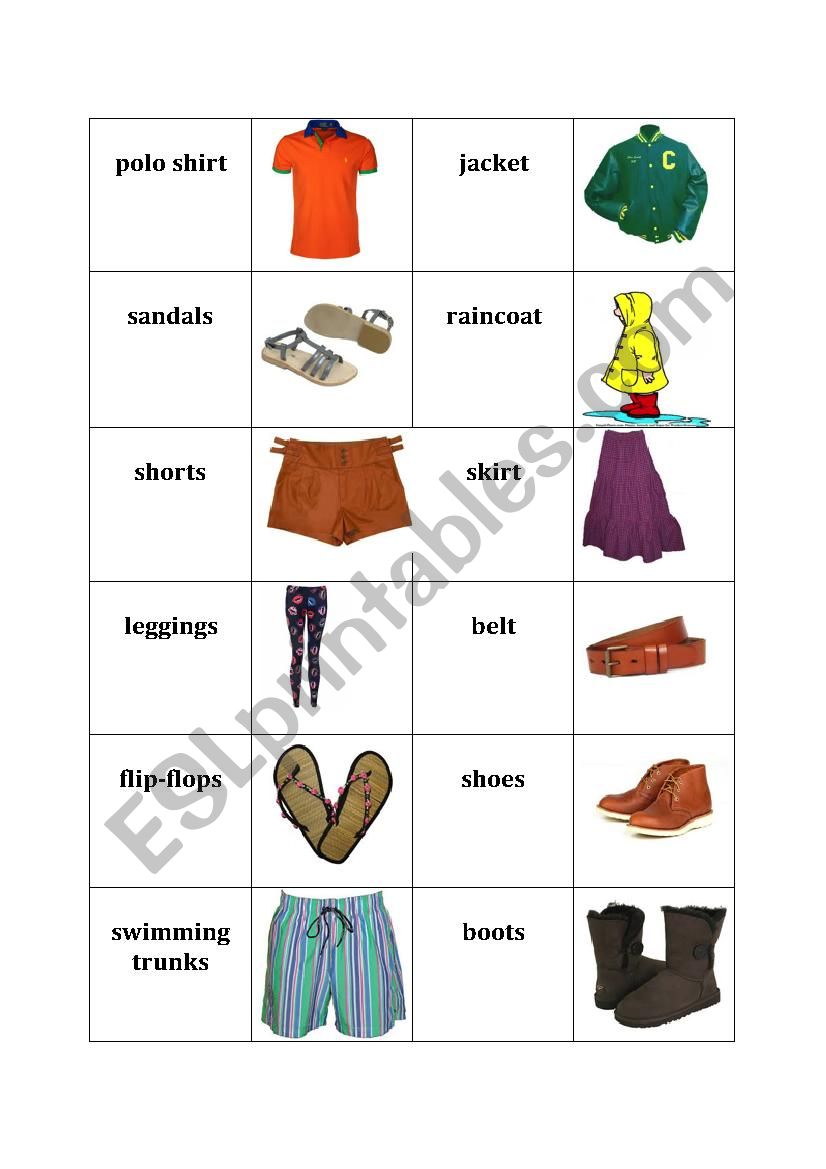 | polo shirt | | jacket | C |
|---|---|---|---|
| sandals | | raincoat | |
| shorts | | skirt | |
| leggings | | belt | |
| flip-flops | | shoes | |
| swimming trunks | | boots | |

ESLprintables.com